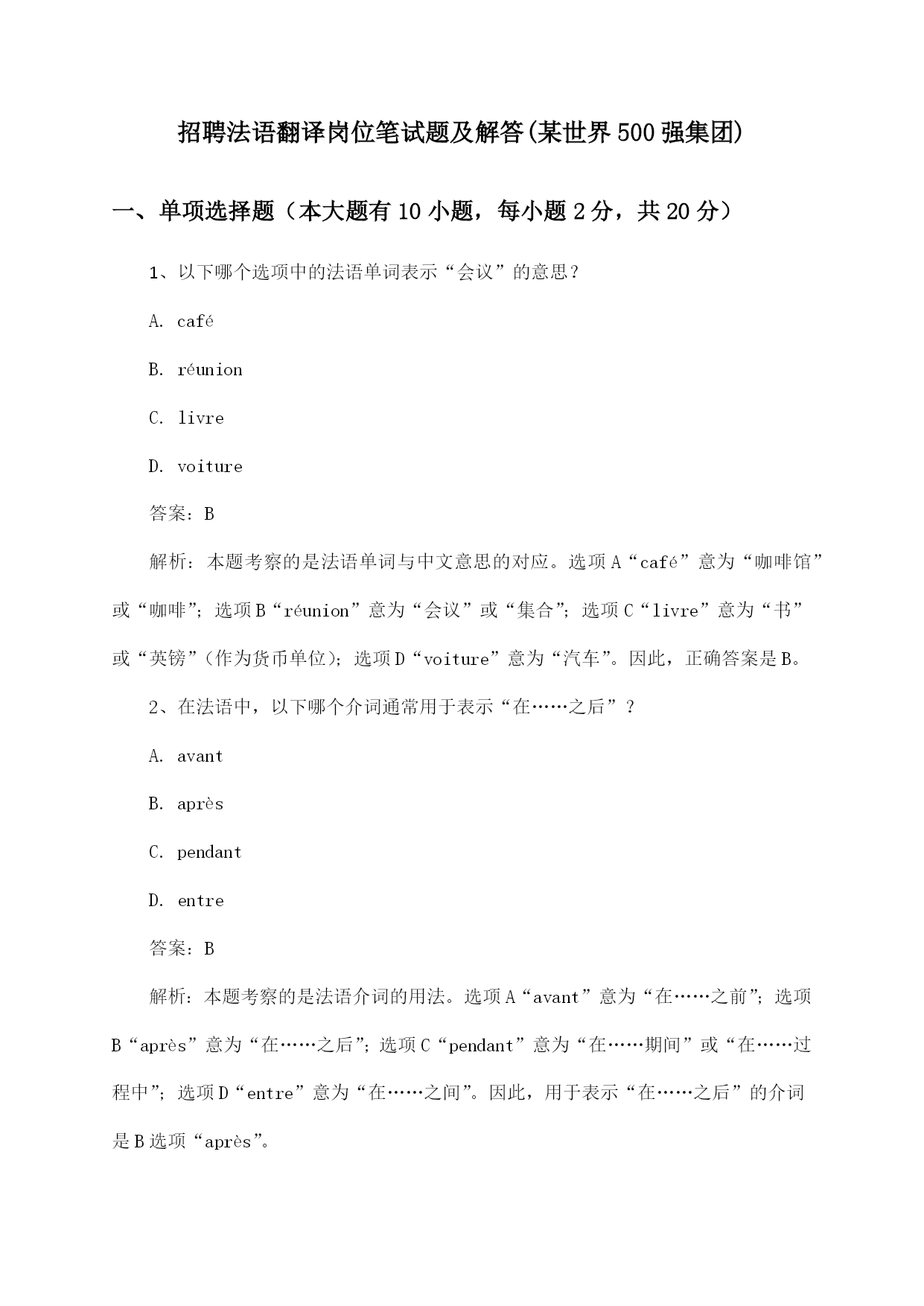 招聘法语翻译岗位笔试题及解答(某世界500强集团)

一、单项选择题（本大题有10小题，每小题2分，共20分）

1、以下哪个选项中的法语单词表示“会议”的意思？

A. café

B. réunion

C. livre

D. voiture

答案：B

解析：本题考察的是法语单词与中文意思的对应。选项A“café”意为“咖啡馆”或“咖啡”；选项B“réunion”意为“会议”或“集合”；选项C“livre”意为“书”或“英镑”（作为货币单位）；选项D“voiture”意为“汽车”。因此，正确答案是B。

2、在法语中，以下哪个介词通常用于表示“在……之后”？

A. avant

B. après

C. pendant

D. entre

答案：B

解析：本题考察的是法语介词的用法。选项A“avant”意为“在……之前”；选项B“après”意为“在……之后”；选项C“pendant”意为“在……期间”或“在……过程中”；选项D“entre”意为“在……之间”。因此，用于表示“在……之后”的介词是B选项“après”。